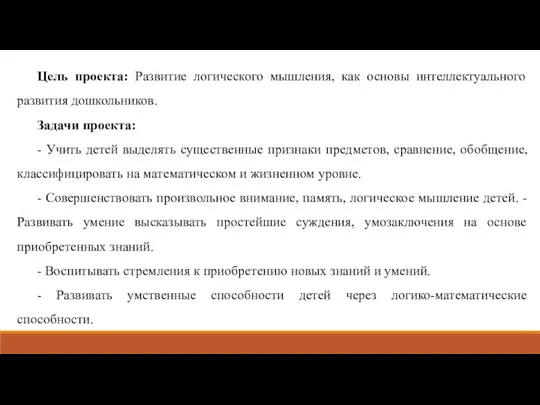 **Цель проекта:** Развитие логического мышления, как основы интеллектуального развития дошкольников.

**Задачи проекта:**

- Учить детей выделять существенные признаки предметов, сравнение, обобщение, классифицировать на математическом и жизненном уровне.

- Совершенствовать произвольное внимание, память, логическое мышление детей. - Развивать умение высказывать простейшие суждения, умозаключения на основе приобретенных знаний.

- Воспитывать стремления к приобретению новых знаний и умений.

- Развивать умственные способности детей через логико-математические способности.